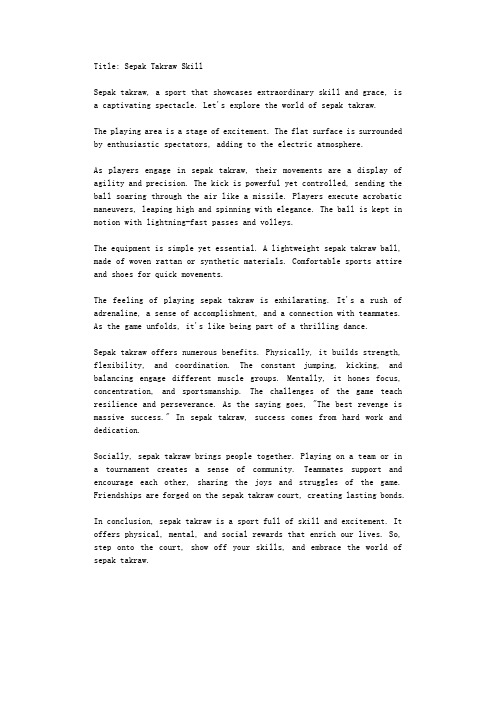 Title: Sepak Takraw Skill

Sepak takraw, a sport that showcases extraordinary skill and grace, is a captivating spectacle. Let's explore the world of sepak takraw.

The playing area is a stage of excitement. The flat surface is surrounded by enthusiastic spectators, adding to the electric atmosphere.

As players engage in sepak takraw, their movements are a display of agility and precision. The kick is powerful yet controlled, sending the ball soaring through the air like a missile. Players execute acrobatic maneuvers, leaping high and spinning with elegance. The ball is kept in motion with lightning-fast passes and volleys.

The equipment is simple yet essential. A lightweight sepak takraw ball, made of woven rattan or synthetic materials. Comfortable sports attire and shoes for quick movements.

The feeling of playing sepak takraw is exhilarating. It's a rush of adrenaline, a sense of accomplishment, and a connection with teammates. As the game unfolds, it's like being part of a thrilling dance.

Sepak takraw offers numerous benefits. Physically, it builds strength, flexibility, and coordination. The constant jumping, kicking, and balancing engage different muscle groups. Mentally, it hones focus, concentration, and sportsmanship. The challenges of the game teach resilience and perseverance. As the saying goes, "The best revenge is massive success." In sepak takraw, success comes from hard work and dedication.

Socially, sepak takraw brings people together. Playing on a team or in a tournament creates a sense of community. Teammates support and encourage each other, sharing the joys and struggles of the game. Friendships are forged on the sepak takraw court, creating lasting bonds.

In conclusion, sepak takraw is a sport full of skill and excitement. It offers physical, mental, and social rewards that enrich our lives. So, step onto the court, show off your skills, and embrace the world of sepak takraw.